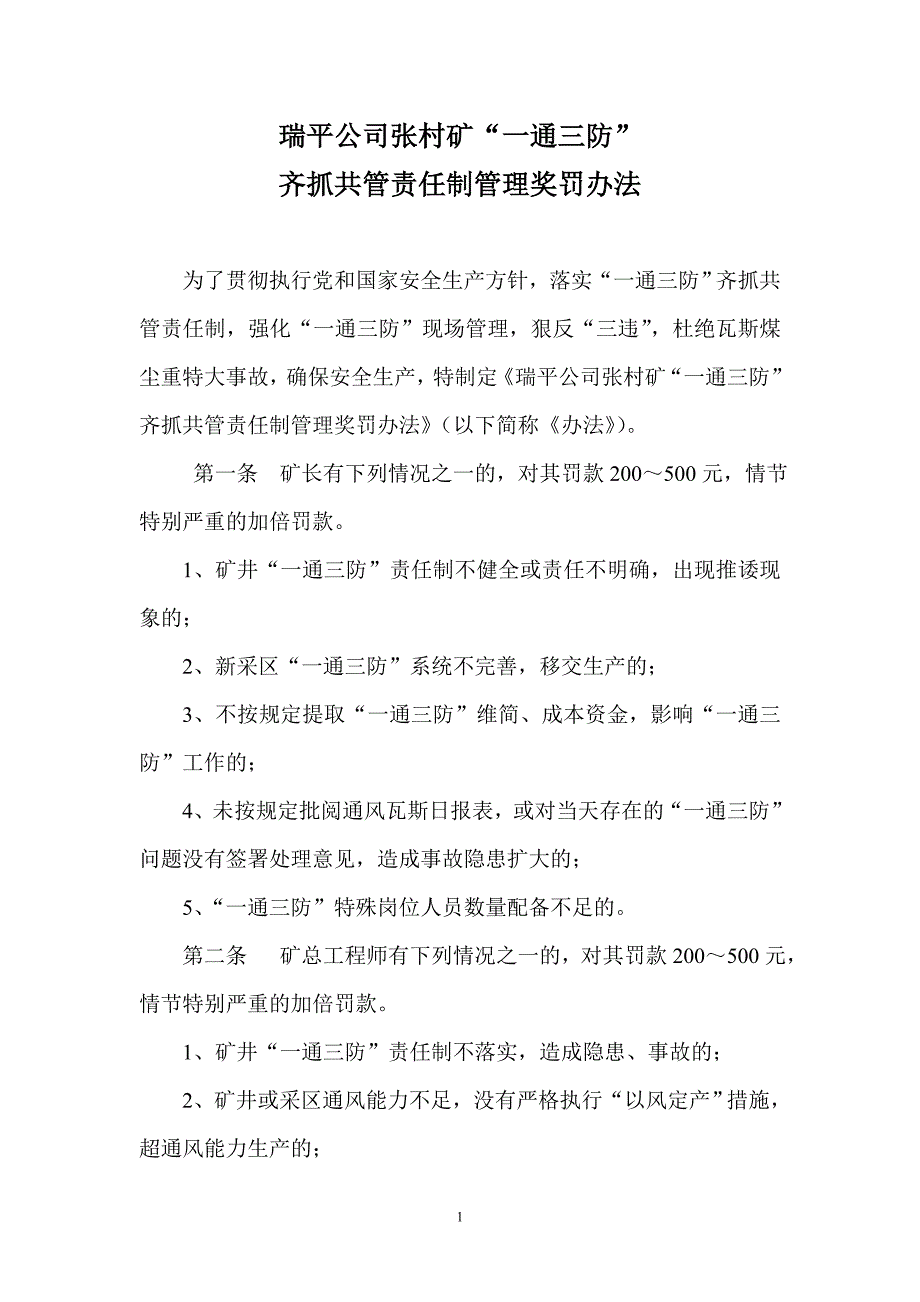 瑞平公司张村矿“一通三防”
齐抓共管责任制管理奖罚办法

为了贯彻执行党和国家安全生产方针，落实“一通三防”齐抓共管责任制，强化“一通三防”现场管理，狠反“三违”，杜绝瓦斯煤尘重特大事故，确保安全生产，特制定《瑞平公司张村矿“一通三防”齐抓共管责任制管理奖罚办法》（以下简称《办法》）。

第一条　矿长有下列情况之一的，对其罚款 200～500 元，情节特别严重的加倍罚款。

1、矿井“一通三防”责任制不健全或责任不明确，出现推诿现象的；

2、新采区“一通三防”系统不完善，移交生产的；

3、不按规定提取“一通三防”维简、成本资金，影响“一通三防”工作的；

4、未按规定批阅通风瓦斯日报表，或对当天存在的“一通三防”问题没有签署处理意见，造成事故隐患扩大的；

5、“一通三防”特殊岗位人员数量配备不足的。

第二条　矿总工程师有下列情况之一的，对其罚款 200～500 元，情节特别严重的加倍罚款。

1、矿井“一通三防”责任制不落实，造成隐患、事故的；

2、矿井或采区通风能力不足，没有严格执行“以风定产”措施，超通风能力生产的；

1